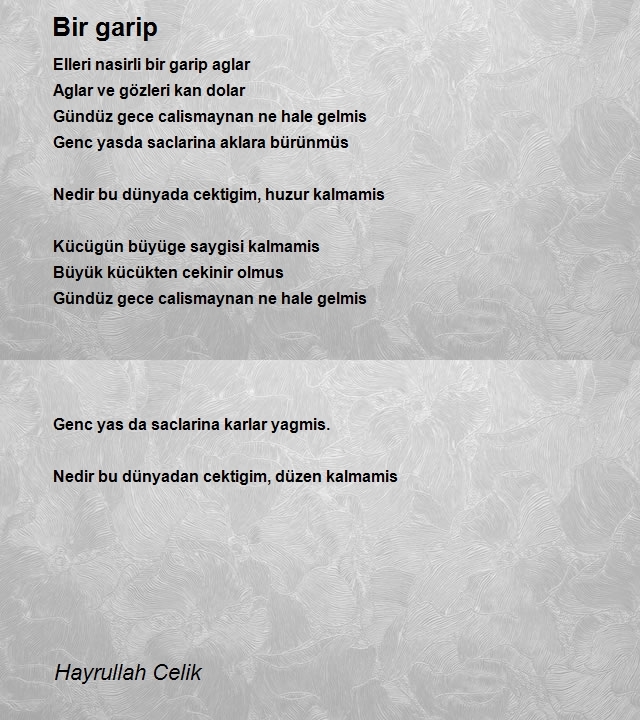 Bir garip

Elleri nasirli bir garip aglar
Aglar ve gözleri kan dolar
Gündüz gece calismaynan ne hale gelmis
Genc yasda saclarina aklara bürünmüs

Nedir bu dünyada cektigim, huzur kalmamis

Kücügün büyüge saygisi kalmamis
Büyük kücükten cekinir olmus
Gündüz gece calismaynan ne hale gelmis

Genc yas da saclarina karlar yagmis.

Nedir bu dünyadan cektigim, düzen kalmamis

Hayrullah Celik